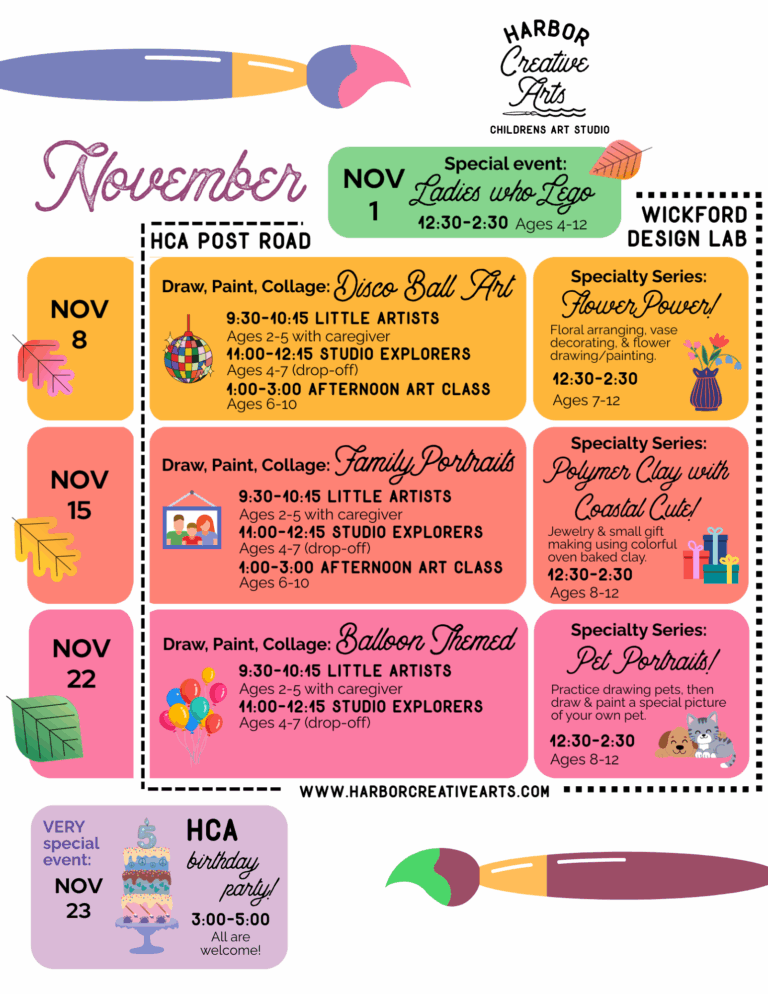 HARBOR
Creative
Arts
CHILDRENS ART STUDIO

November

NOV 1
Special event:
Ladies who Lego
12:30-2:30 Ages 4-12

HCA POST ROAD

WICKFORD DESIGN LAB

NOV 8

Draw, Paint, Collage: Disco Ball Art
9:30-10:15 LITTLE ARTISTS
Ages 2-5 with caregiver
11:00-12:15 STUDIO EXPLORERS
Ages 4-7 (drop-off)
1:00-3:00 AFTERNOON ART CLASS
Ages 6-10

Specialty Series:
Flower Power!
Floral arranging, vase decorating, & flower drawing/painting.
12:30-2:30
Ages 7-12

NOV 15

Draw, Paint, Collage: Family Portraits
9:30-10:15 LITTLE ARTISTS
Ages 2-5 with caregiver
11:00-12:15 STUDIO EXPLORERS
Ages 4-7 (drop-off)
1:00-3:00 AFTERNOON ART CLASS
Ages 6-10

Specialty Series:
Polymer Clay with Coastal Cute!
Jewelry & small gift making using colorful oven baked clay.
12:30-2:30
Ages 8-12

NOV 22

Draw, Paint, Collage: Balloon Themed
9:30-10:15 LITTLE ARTISTS
Ages 2-5 with caregiver
11:00-12:15 STUDIO EXPLORERS
Ages 4-7 (drop-off)

Specialty Series:
Pet Portraits!
Practice drawing pets, then draw & paint a special picture of your own pet.
12:30-2:30
Ages 8-12

WWW.HARBORCREATIVEARTS.COM

VERY special event:
NOV 23
5
HCA
birthday party!
3:00-5:00
All are welcome!